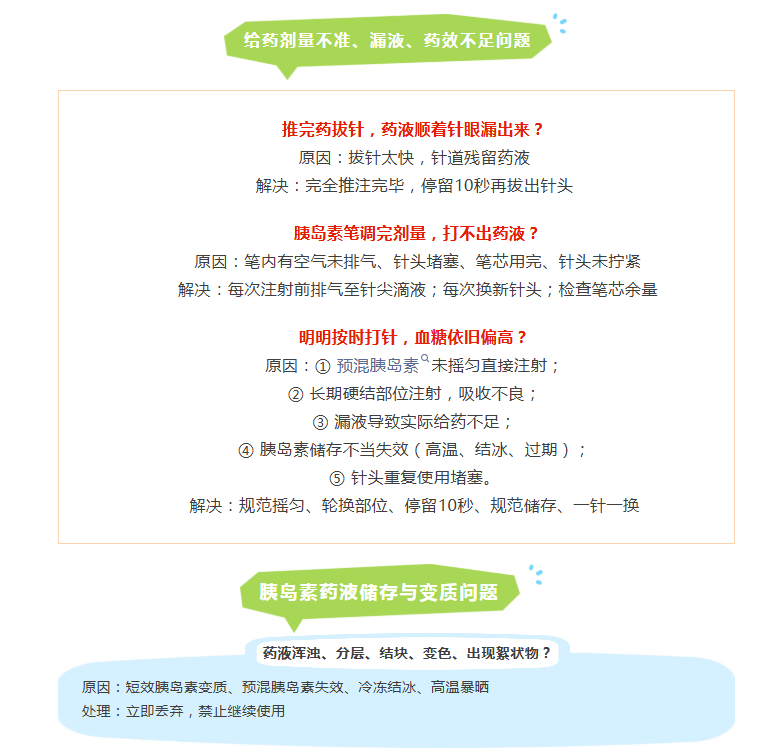 给药剂量不准、漏液、药效不足问题

推完药拔针，药液顺着针眼漏出来？
原因：拔针太快，针道残留药液
解决：完全推注完毕，停留10秒再拔出针头

胰岛素笔调完剂量，打不出药液？
原因：笔内有空气未排气、针头堵塞、笔芯用完、针头未拧紧
解决：每次注射前排气至针尖滴液；每次换新针头；检查笔芯余量

明明按时打针，血糖依旧偏高？
原因：① 预混胰岛素未摇匀直接注射；
② 长期硬结部位注射，吸收不良；
③ 漏液导致实际给药不足；
④ 胰岛素储存不当失效（高温、结冰、过期）；
⑤ 针头重复使用堵塞。
解决：规范摇匀、轮换部位、停留10秒、规范储存、一针一换

胰岛素药液储存与变质问题

药液浑浊、分层、结块、变色、出现絮状物？
原因：短效胰岛素变质、预混胰岛素失效、冷冻结冰、高温暴晒
处理：立即丢弃，禁止继续使用